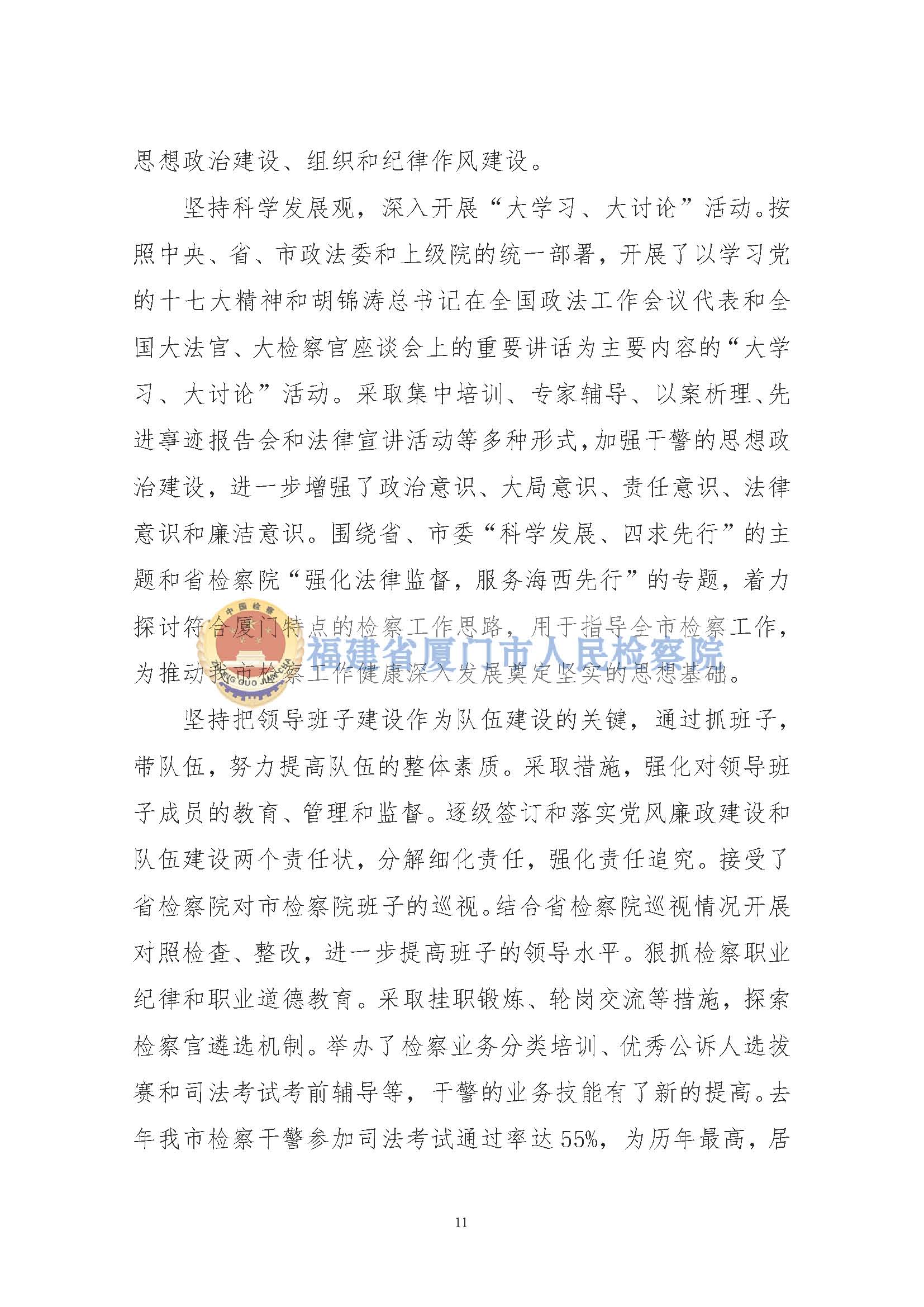 思想政治建设、组织和纪律作风建设。

坚持科学发展观，深入开展“大学习、大讨论”活动。按照中央、省、市政法委和上级院的统一部署，开展了以学习党的十七大精神和胡锦涛总书记在全国政法工作会议代表和全国大法官、大检察官座谈会上的重要讲话为主要内容的“大学习、大讨论”活动。采取集中培训、专家辅导、以案析理、先进事迹报告会和法律宣讲活动等多种形式，加强干警的思想政治建设，进一步增强了政治意识、大局意识、责任意识、法律意识和廉洁意识。围绕省、市委“科学发展、四求先行”的主题和省检察院“强化法律监督，服务海西先行”的专题，着力探讨符合厦门特点的检察工作思路，用于指导全市检察工作，为推动我市检察工作健康深入发展奠定坚实的思想基础。

坚持把领导班子建设作为队伍建设的关键，通过抓班子，带队伍，努力提高队伍的整体素质。采取措施，强化对领导班子成员的教育、管理和监督。逐级签订和落实党风廉政建设和队伍建设两个责任状，分解细化责任，强化责任追究。接受了省检察院对市检察院班子的巡视。结合省检察院巡视情况开展对照检查、整改，进一步提高班子的领导水平。狠抓检察职业纪律和职业道德教育。采取挂职锻炼、轮岗交流等措施，探索检察官遴选机制。举办了检察业务分类培训、优秀公诉人选拔赛和司法考试考前辅导等，干警的业务技能有了新的提高。去年我市检察干警参加司法考试通过率达55%，为历年最高，居

11

福建省厦门市人民检察院